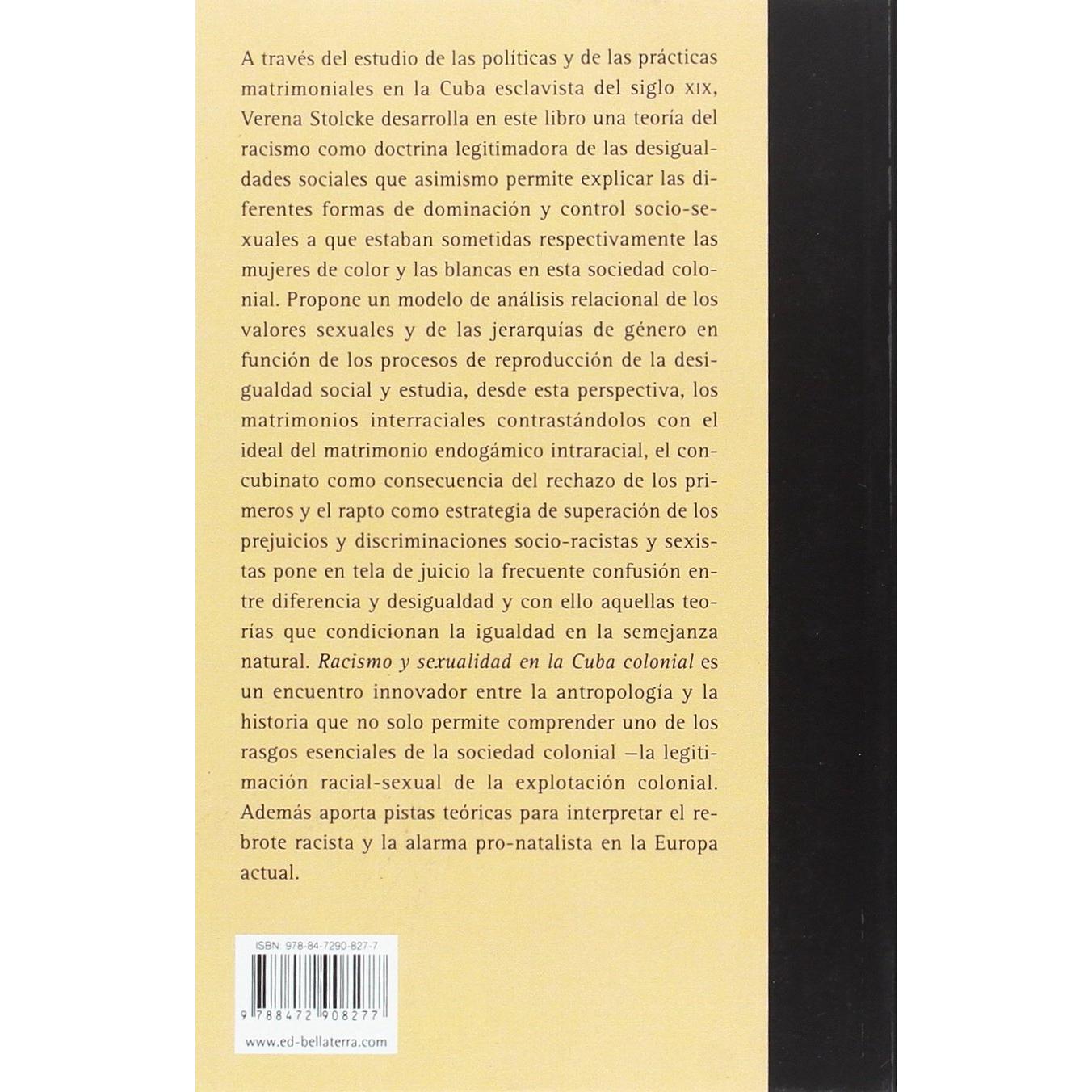 A través del estudio de las políticas y de las prácticas matrimoniales en la Cuba esclavista del siglo XIX, Verena Stolcke desarrolla en este libro una teoría del racismo como doctrina legitimadora de las desigualdades sociales que asimismo permite explicar las diferentes formas de dominación y control socio-sexuales a que estaban sometidas respectivamente las mujeres de color y las blancas en esta sociedad colonial. Propone un modelo de análisis relacional de los valores sexuales y de las jerarquías de género en función de los procesos de reproducción de la desigualdad social y estudia, desde esta perspectiva, los matrimonios interraciales contrastándolos con el ideal del matrimonio endogámico intraracial, el concubinato como consecuencia del rechazo de los primeros y el rapto como estrategia de superación de los prejuicios y discriminaciones socio-racistas y sexistas pone en tela de juicio la frecuente confusión entre diferencia y desigualdad y con ello aquellas teorías que condicionan la igualdad en la semejanza natural. Racismo y sexualidad en la Cuba colonial es un encuentro innovador entre la antropología y la historia que no solo permite comprender uno de los rasgos esenciales de la sociedad colonial —la legitimación racial-sexual de la explotación colonial. Además aporta pistas teóricas para interpretar el rebrote racista y la alarma pro-natalista en la Europa actual.

ISBN 978-84-7290-827-7

9 788472 908277

www.ed-bellaterra.com